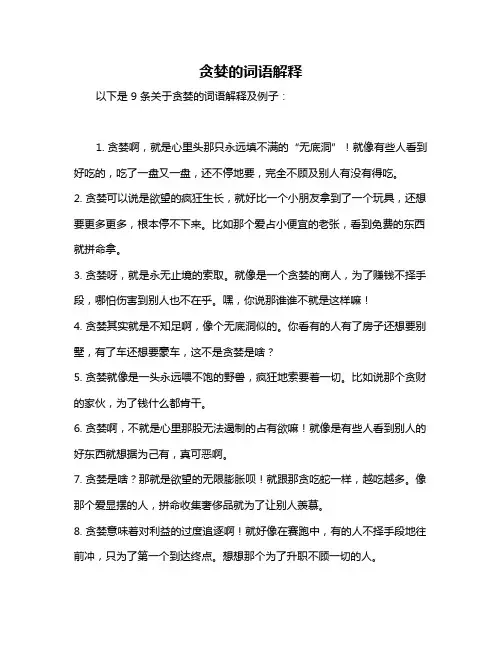 贪婪的词语解释

以下是 9 条关于贪婪的词语解释及例子：

1. 贪婪啊，就是心里头那只永远填不满的“无底洞”！就像有些人看到好吃的，吃了一盘又一盘，还不停地要，完全不顾及别人有没有得吃。

2. 贪婪可以说是欲望的疯狂生长，就好比一个小朋友拿到了一个玩具，还想要更多更多，根本停不下来。比如那个爱占小便宜的老张，看到免费的东西就拼命拿。

3. 贪婪呀，就是永无止境的索取。就像是一个贪婪的商人，为了赚钱不择手段，哪怕伤害到别人也不在乎。嘿，你说那谁谁不就是这样嘛！

4. 贪婪其实就是不知足啊，像个无底洞似的。你看有的人有了房子还想要别墅，有了车还想要豪车，这不是贪婪是啥？

5. 贪婪就像是一头永远喂不饱的野兽，疯狂地索要着一切。比如说那个贪财的家伙，为了钱什么都肯干。

6. 贪婪啊，不就是心里那股无法遏制的占有欲嘛！就像是有些人看到别人的好东西就想据为己有，真可恶啊。

7. 贪婪是啥？那就是欲望的无限膨胀呗！就跟那贪吃蛇一样，越吃越多。像那个爱显摆的人，拼命收集奢侈品就为了让别人羡慕。

8. 贪婪意味着对利益的过度追逐啊！就好像在赛跑中，有的人不择手段地往前冲，只为了第一个到达终点。想想那个为了升职不顾一切的人。